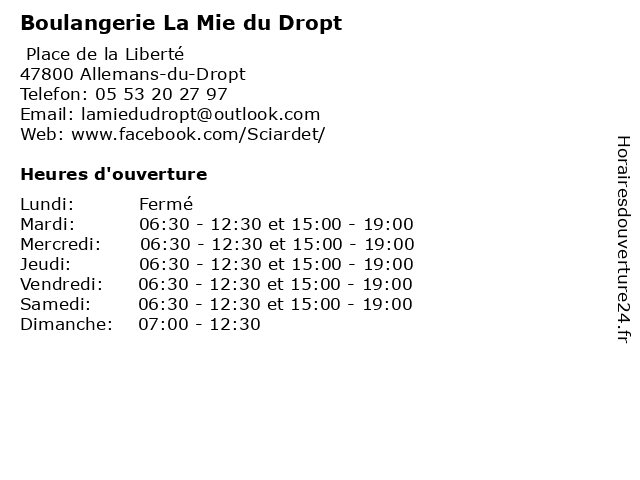 Boulangerie La Mie du Dropt

Place de la Liberté
47800 Allemans-du-Dropt
Telefon: 05 53 20 27 97
Email: lamiedudropt@outlook.com
Web: www.facebook.com/Sciardet/

Heures d'ouverture

| | |
|---|---|
| Lundi: | Fermé |
| Mardi: | 06:30 - 12:30 et 15:00 - 19:00 |
| Mercredi: | 06:30 - 12:30 et 15:00 - 19:00 |
| Jeudi: | 06:30 - 12:30 et 15:00 - 19:00 |
| Vendredi: | 06:30 - 12:30 et 15:00 - 19:00 |
| Samedi: | 06:30 - 12:30 et 15:00 - 19:00 |
| Dimanche: | 07:00 - 12:30 |

Horairesdouverture24.fr